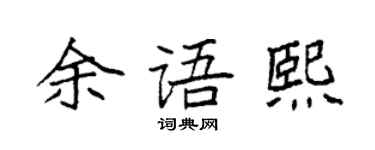 余语熙

词典网